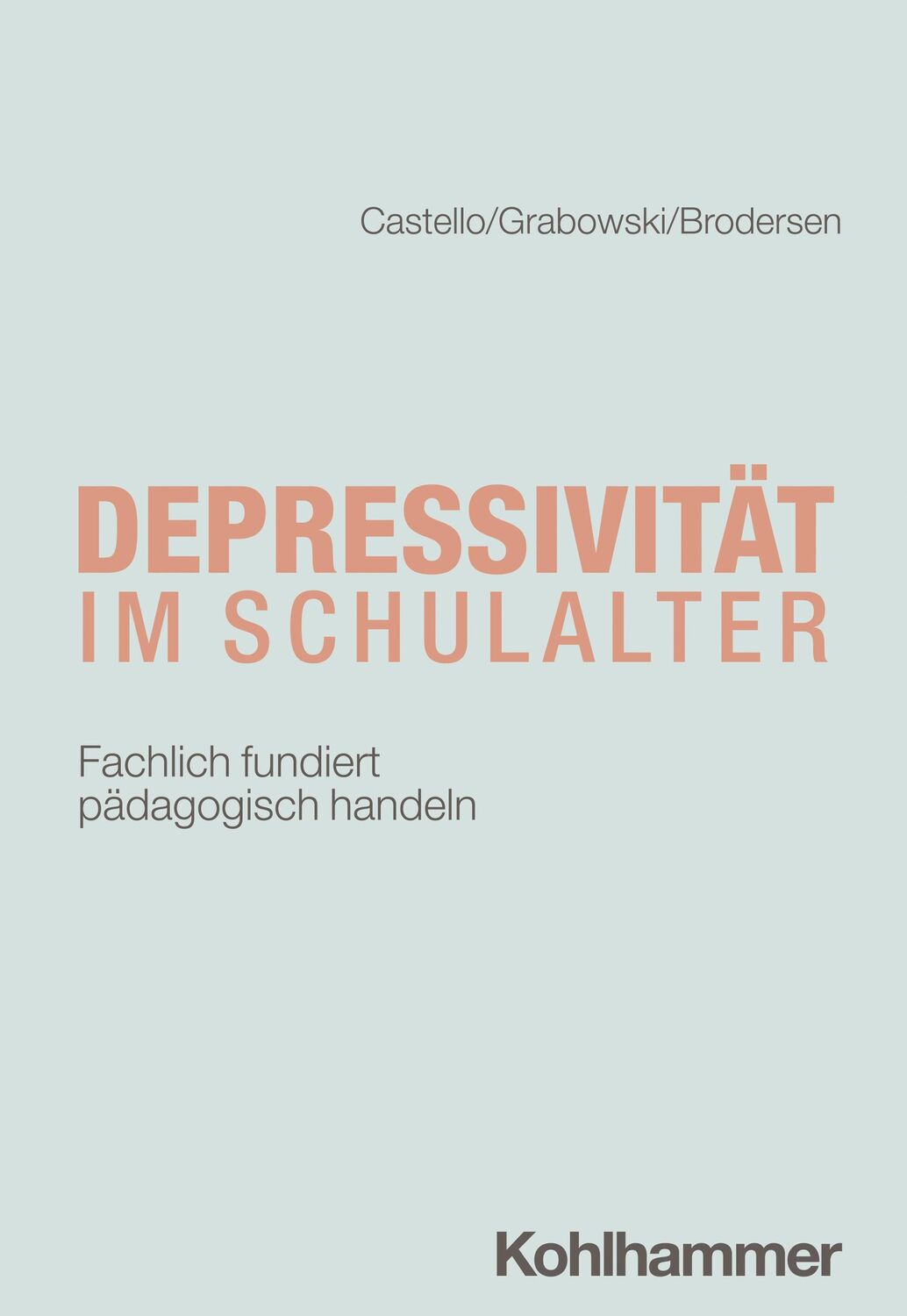 Castello/Grabowski/Brodersen

DEPRESSIVITÄT
IM SCHULALTER

Fachlich fundiert
pädagogisch handeln

Kohlhammer